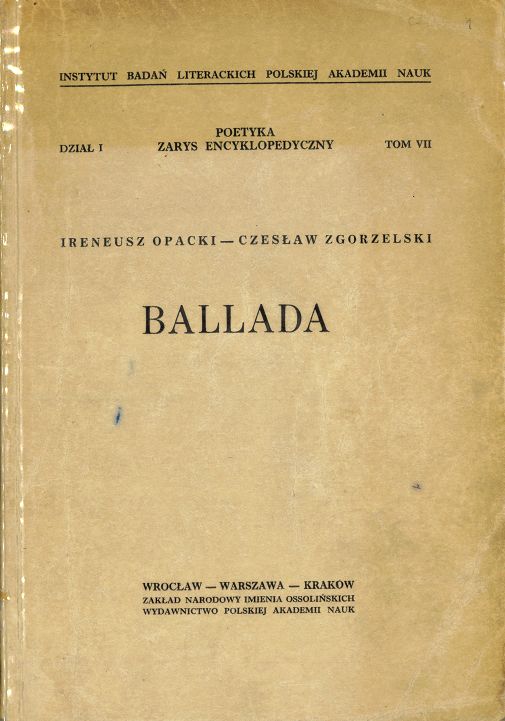 INSTYTUT BADAŃ LITERACKICH POLSKIEJ AKADEMII NAUK

DZIAŁ I

POETYKA
ZARYS ENCYKLOPEDYCZNY

TOM VII

IRENEUSZ OPACKI — CZESŁAW ZGORZELSKI

BALLADA

WROCŁAW — WARSZAWA — KRAKÓW
ZAKŁAD NARODOWY IMIENIA OSSOLIŃSKICH
WYDAWNICTWO POLSKIEJ AKADEMII NAUK